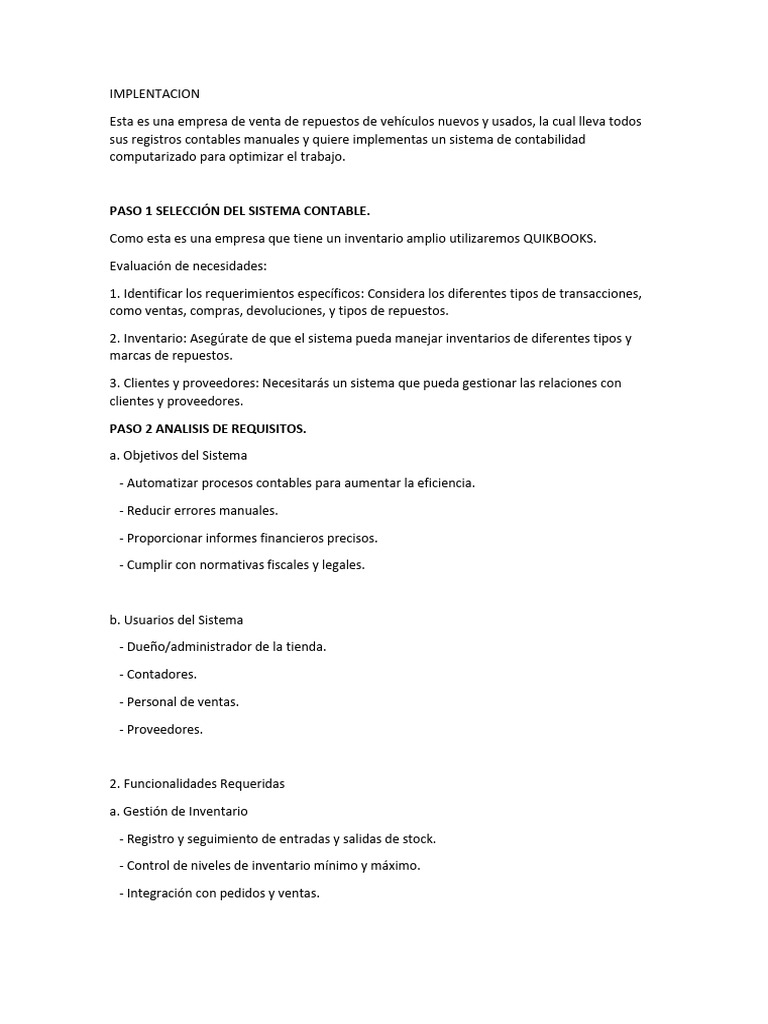 IMPLENTACION

Esta es una empresa de venta de repuestos de vehículos nuevos y usados, la cual lleva todos sus registros contables manuales y quiere implementas un sistema de contabilidad computarizado para optimizar el trabajo.

PASO 1 SELECCIÓN DEL SISTEMA CONTABLE.

Como esta es una empresa que tiene un inventario amplio utilizaremos QUIKBOOKS.

Evaluación de necesidades:

1. Identificar los requerimientos específicos: Considera los diferentes tipos de transacciones, como ventas, compras, devoluciones, y tipos de repuestos.

2. Inventario: Asegúrate de que el sistema pueda manejar inventarios de diferentes tipos y marcas de repuestos.

3. Clientes y proveedores: Necesitarás un sistema que pueda gestionar las relaciones con clientes y proveedores.

PASO 2 ANALISIS DE REQUISITOS.

a. Objetivos del Sistema

- Automatizar procesos contables para aumentar la eficiencia.

- Reducir errores manuales.

- Proporcionar informes financieros precisos.

- Cumplir con normativas fiscales y legales.

b. Usuarios del Sistema

- Dueño/administrador de la tienda.

- Contadores.

- Personal de ventas.

- Proveedores.

2. Funcionalidades Requeridas

a. Gestión de Inventario

- Registro y seguimiento de entradas y salidas de stock.

- Control de niveles de inventario mínimo y máximo.

- Integración con pedidos y ventas.